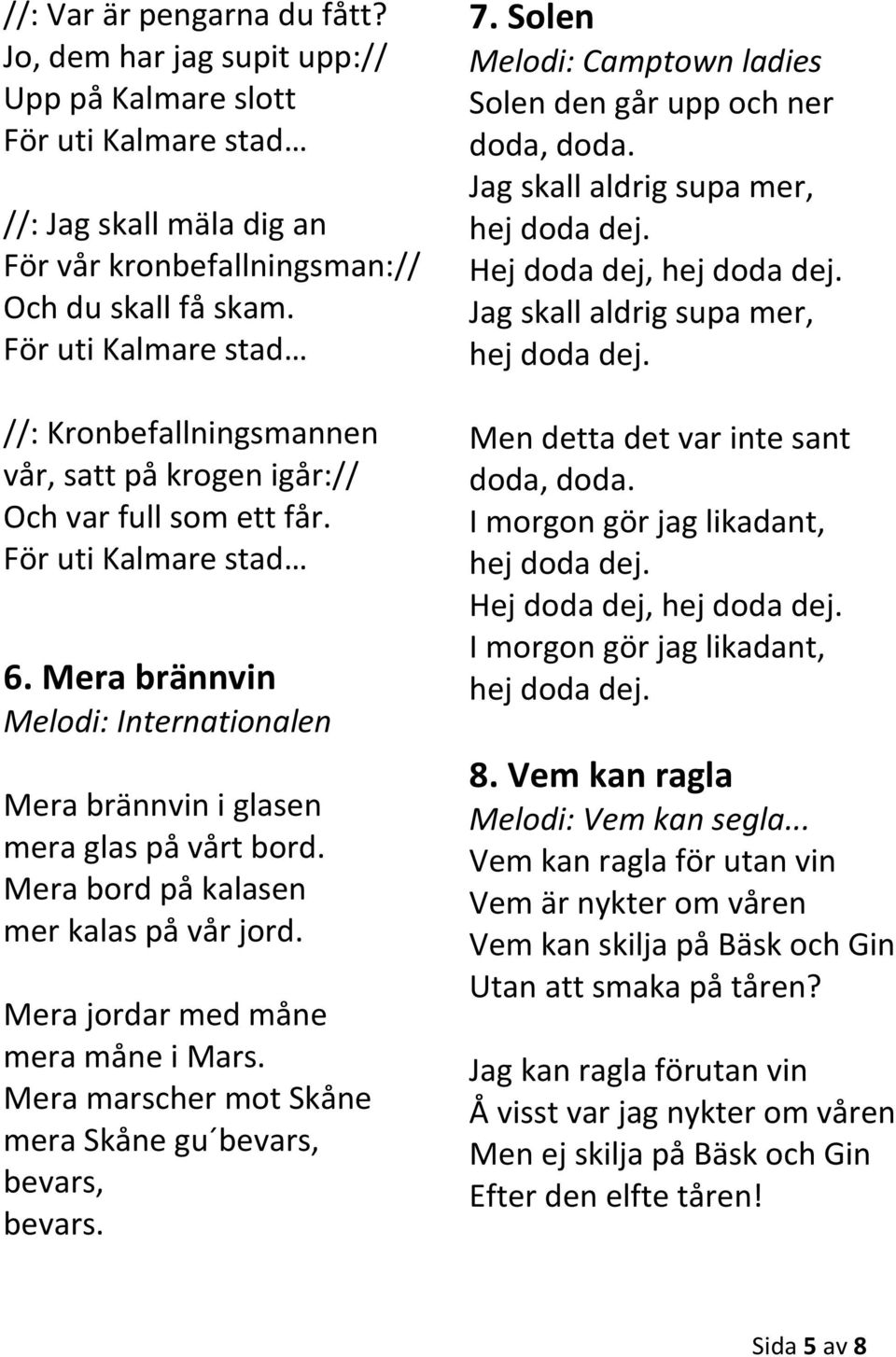 //: Var är pengarna du fått?
Jo, dem har jag supit upp://
Upp på Kalmare slott
För uti Kalmare stad…

//: Jag skall mäla dig an
För vår kronbefallningsman://
Och du skall få skam.
För uti Kalmare stad…

//: Kronbefallningsmannen
vår, satt på krogen igår://
Och var full som ett får.
För uti Kalmare stad…

6. Mera brännvin
Melodi: Internationalen

Mera brännvin i glasen
mera glas på vårt bord.
Mera bord på kalasen
mer kalas på vår jord.

Mera jordar med måne
mera måne i Mars.
Mera marscher mot Skåne
mera Skåne gu´bevars,
bevars,
bevars.

7. Solen
Melodi: Camptown ladies
Solen den går upp och ner
doda, doda.
Jag skall aldrig supa mer,
hej doda dej.
Hej doda dej, hej doda dej.
Jag skall aldrig supa mer,
hej doda dej.

Men detta det var inte sant
doda, doda.
I morgon gör jag likadant,
hej doda dej.
Hej doda dej, hej doda dej.
I morgon gör jag likadant,
hej doda dej.

8. Vem kan ragla
Melodi: Vem kan segla...
Vem kan ragla för utan vin
Vem är nykter om våren
Vem kan skilja på Bäsk och Gin
Utan att smaka på tåren?

Jag kan ragla förutan vin
Å visst var jag nykter om våren
Men ej skilja på Bäsk och Gin
Efter den elfte tåren!

Sida 5 av 8